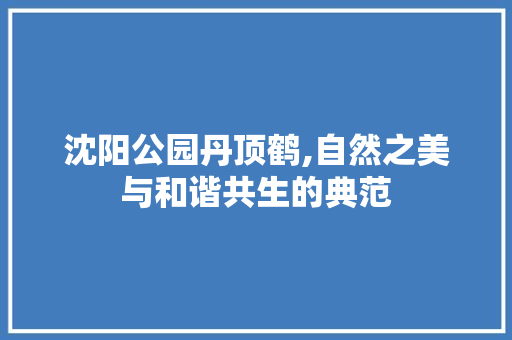 沈阳公园丹顶鹤,自然之美与和谐共生的典范